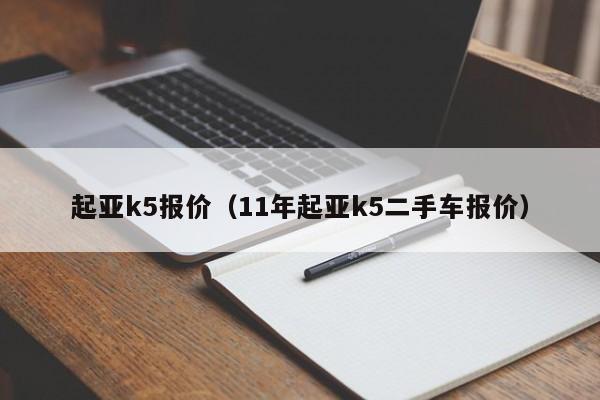 起亚k5报价（11年起亚k5二手车报价）